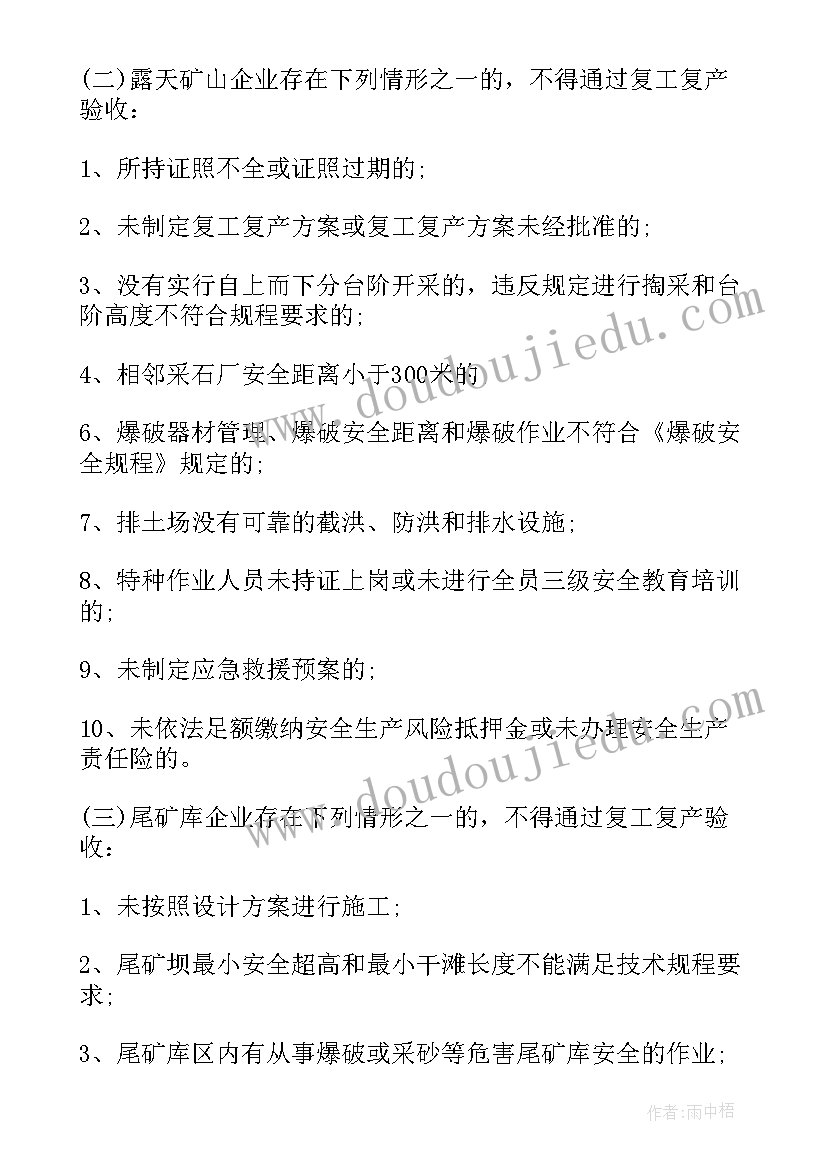 (二)露天矿山企业存在下列情形之一的，不得通过复工复产验收：

1、所持证照不全或证照过期的;

2、未制定复工复产方案或复工复产方案未经批准的;

3、没有实行自上而下分台阶开采的，违反规定进行掏采和台阶高度不符合规程要求的;

4、相邻采石厂安全距离小于300米的

6、爆破器材管理、爆破安全距离和爆破作业不符合《爆破安全规程》规定的;

7、排土场没有可靠的截洪、防洪和排水设施;

8、特种作业人员未持证上岗或未进行全员三级安全教育培训的;

9、未制定应急救援预案的;

10、未依法足额缴纳安全生产风险抵押金或未办理安全生产责任险的。

(三)尾矿库企业存在下列情形之一的，不得通过复工复产验收：

1、未按照设计方案进行施工;

2、尾矿坝最小安全超高和最小干滩长度不能满足技术规程要求;

3、尾矿库区内有从事爆破或采砂等危害尾矿库安全的作业;

www.doudoujiedu.com

www.doudoujiedu.com

作者:雨中梧